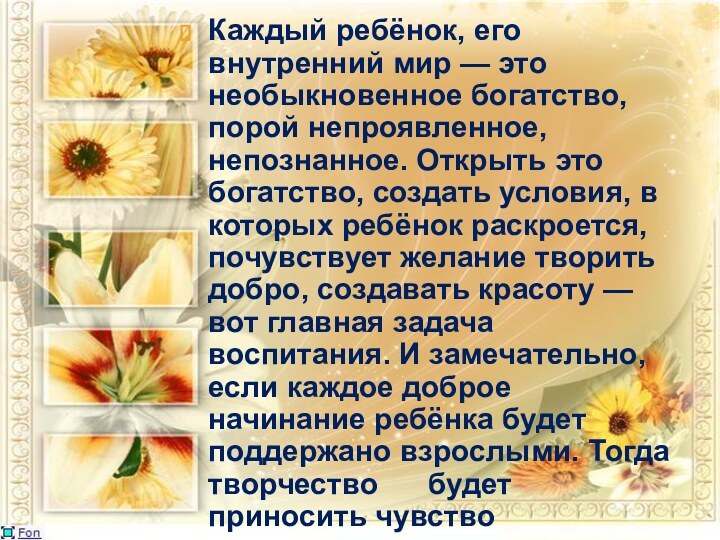 Каждый ребёнок, его внутренний мир — это необыкновенное богатство, порой непроявленное, непознанное. Открыть это богатство, создать условия, в которых ребёнок раскроется, почувствует желание творить добро, создавать красоту — вот главная задача воспитания. И замечательно, если каждое доброе начинание ребёнка будет поддержано взрослыми. Тогда творчество будет приносить чувство

Fon